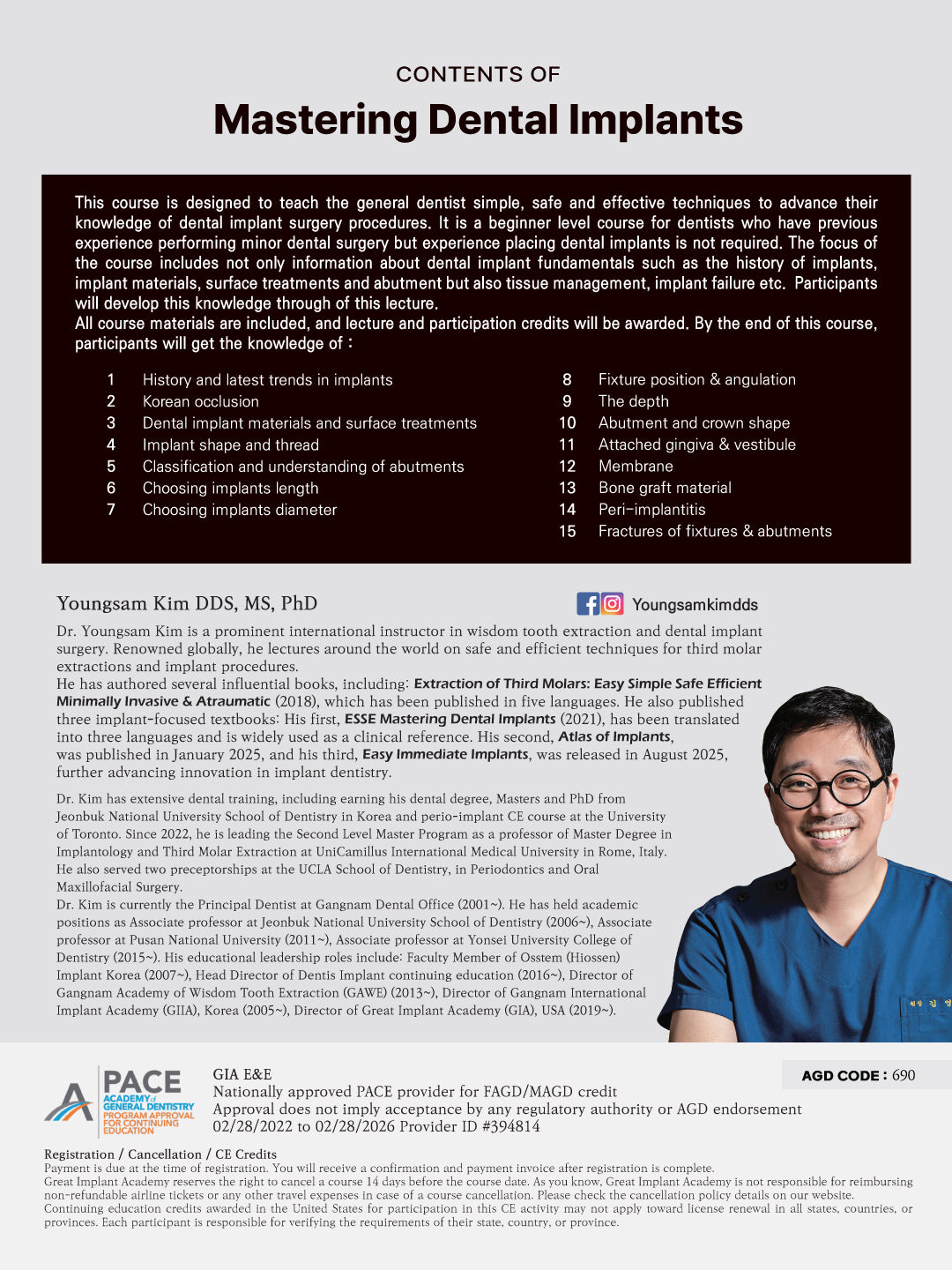 CONTENTS OF

Mastering Dental Implants

This course is designed to teach the general dentist simple, safe and effective techniques to advance their knowledge of dental implant surgery procedures. It is a beginner level course for dentists who have previous experience performing minor dental surgery but experience placing dental implants is not required. The focus of the course includes not only information about dental implant fundamentals such as the history of implants, implant materials, surface treatments and abutment but also tissue management, implant failure etc. Participants will develop this knowledge through of this lecture.
All course materials are included, and lecture and participation credits will be awarded. By the end of this course, participants will get the knowledge of :

1 History and latest trends in implants
2 Korean occlusion
3 Dental implant materials and surface treatments
4 Implant shape and thread
5 Classification and understanding of abutments
6 Choosing implants length
7 Choosing implants diameter

8 Fixture position & angulation
9 The depth
10 Abutment and crown shape
11 Attached gingiva & vestibule
12 Membrane
13 Bone graft material
14 Peri-implantitis
15 Fractures of fixtures & abutments

Youngsam Kim DDS, MS, PhD

Youngsamkimdds

Dr. Youngsam Kim is a prominent international instructor in wisdom tooth extraction and dental implant surgery. Renowned globally, he lectures around the world on safe and efficient techniques for third molar extractions and implant procedures.
He has authored several influential books, including: Extraction of Third Molars: Easy Simple Safe Efficient Minimally Invasive & Atraumatic (2018), which has been published in five languages. He also published three implant-focused textbooks: His first, ESSE Mastering Dental Implants (2021), has been translated into three languages and is widely used as a clinical reference. His second, Atlas of Implants, was published in January 2025, and his third, Easy Immediate Implants, was released in August 2025, further advancing innovation in implant dentistry.

Dr. Kim has extensive dental training, including earning his dental degree, Masters and PhD from Jeonbuk National University School of Dentistry in Korea and perio-implant CE course at the University of Toronto. Since 2022, he is leading the Second Level Master Program as a professor of Master Degree in Implantology and Third Molar Extraction at UniCamillus International Medical University in Rome, Italy. He also served two preceptorships at the UCLA School of Dentistry, in Periodontics and Oral Maxillofacial Surgery.
Dr. Kim is currently the Principal Dentist at Gangnam Dental Office (2001~). He has held academic positions as Associate professor at Jeonbuk National University School of Dentistry (2006~), Associate professor at Pusan National University (2011~), Associate professor at Yonsei University College of Dentistry (2015~). His educational leadership roles include: Faculty Member of Osstem (Hiossen) Implant Korea (2007~), Head Director of Dentis Implant continuing education (2016~), Director of Gangnam Academy of Wisdom Tooth Extraction (GAWE) (2013~), Director of Gangnam International Implant Academy (GIIA), Korea (2005~), Director of Great Implant Academy (GIA), USA (2019~).

PACE
ACADEMY of GENERAL DENTISTRY
PROGRAM APPROVAL FOR CONTINUING EDUCATION

GIA E&E
Nationally approved PACE provider for FAGD/MAGD credit
Approval does not imply acceptance by any regulatory authority or AGD endorsement
02/28/2022 to 02/28/2026 Provider ID #394814

AGD CODE : 690

Registration / Cancellation / CE Credits
Payment is due at the time of registration. You will receive a confirmation and payment invoice after registration is complete.
Great Implant Academy reserves the right to cancel a course 14 days before the course date. As you know, Great Implant Academy is not responsible for reimbursing non-refundable airline tickets or any other travel expenses in case of a course cancellation. Please check the cancellation policy details on our website.
Continuing education credits awarded in the United States for participation in this CE activity may not apply toward license renewal in all states, countries, or provinces. Each participant is responsible for verifying the requirements of their state, country, or province.